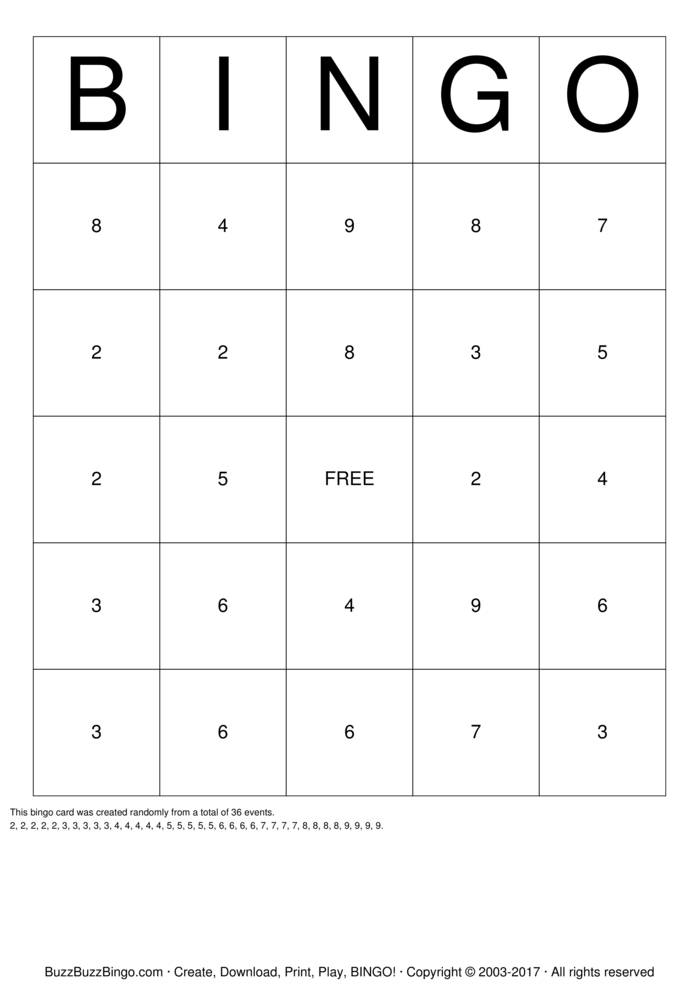 | B | I | N | G | O |
|---|---|---|---|---|
| 8 | 4 | 9 | 8 | 7 |
| 2 | 2 | 8 | 3 | 5 |
| 2 | 5 | FREE | 2 | 4 |
| 3 | 6 | 4 | 9 | 6 |
| 3 | 6 | 6 | 7 | 3 |

This bingo card was created randomly from a total of 36 events.
2, 2, 2, 2, 2, 3, 3, 3, 3, 3, 4, 4, 4, 4, 4, 5, 5, 5, 5, 5, 6, 6, 6, 6, 7, 7, 7, 7, 8, 8, 8, 8, 9, 9, 9, 9.

BuzzBuzzBingo.com · Create, Download, Print, Play, BINGO! · Copyright © 2003-2017 · All rights reserved